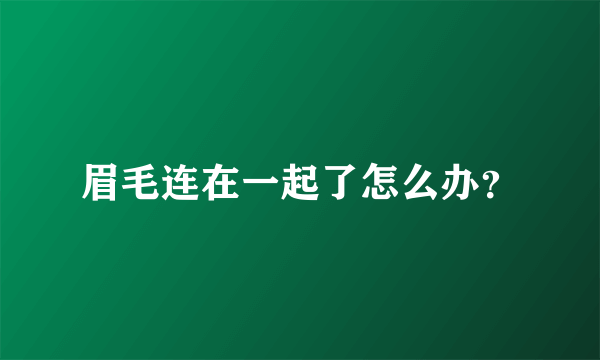 眉毛连在一起了怎么办？